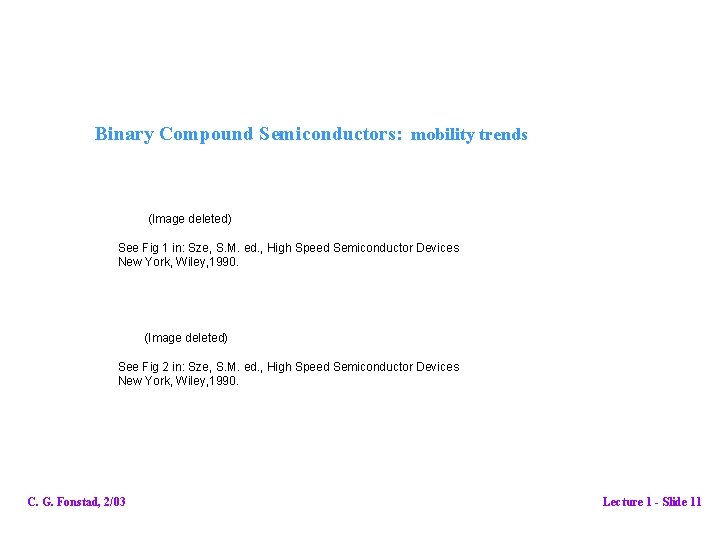 Binary Compound Semiconductors: mobility trends

(Image deleted)

See Fig 1 in: Sze, S.M. ed., High Speed Semiconductor Devices New York, Wiley,1990.

(Image deleted)

See Fig 2 in: Sze, S.M. ed., High Speed Semiconductor Devices New York, Wiley,1990.

C. G. Fonstad, 2/03

Lecture 1 - Slide 11